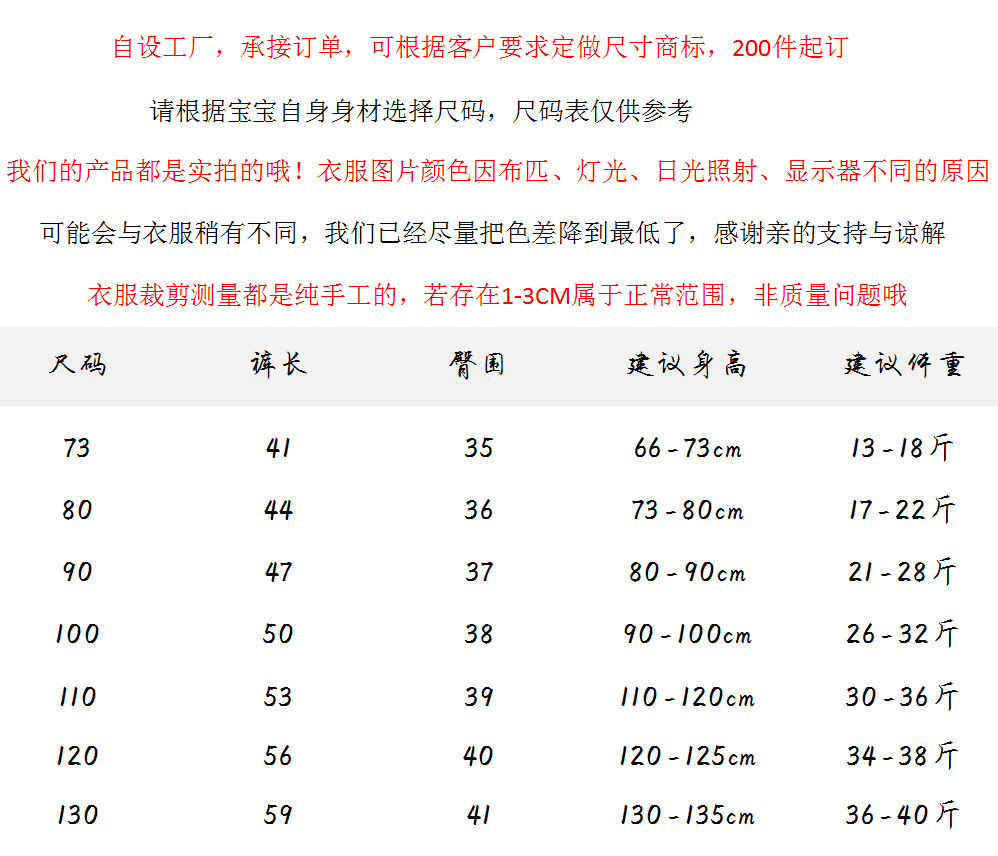 自设工厂，承接订单，可根据客户要求定做尺寸商标，200件起订

请根据宝宝自身身材选择尺码，尺码表仅供参考

我们的产品都是实拍的哦！衣服图片颜色因布匹、灯光、日光照射、显示器不同的原因

可能会与衣服稍有不同，我们已经尽量把色差降到最低了，感谢亲的支持与谅解

衣服裁剪测量都是纯手工的，若存在1-3CM属于正常范围，非质量问题哦

| 尺码 | 裤长 | 臀围 | 建议身高 | 建议体重 |
|---|---|---|---|---|
| 73 | 41 | 35 | 66-73cm | 13-18斤 |
| 80 | 44 | 36 | 73-80cm | 17-22斤 |
| 90 | 47 | 37 | 80-90cm | 21-28斤 |
| 100 | 50 | 38 | 90-100cm | 26-32斤 |
| 110 | 53 | 39 | 110-120cm | 30-36斤 |
| 120 | 56 | 40 | 120-125cm | 34-38斤 |
| 130 | 59 | 41 | 130-135cm | 36-40斤 |